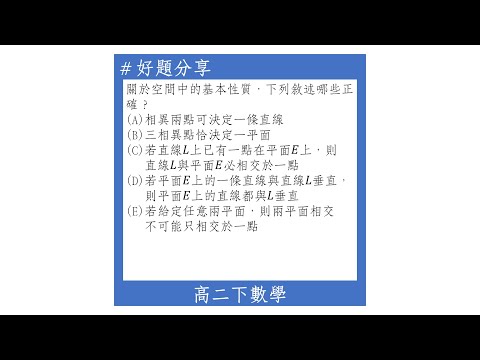 # 好題分享

關於空間中的基本性質，下列敘述哪些正確？

(A)相異兩點可決定一條直線
(B)三相異點恰決定一平面
(C)若直線$L$上已有一點在平面$E$上，則直線$L$與平面$E$必相交於一點
(D)若平面$E$上的一條直線與直線$L$垂直，則平面$E$上的直線都與$L$垂直
(E)若給定任意兩平面，則兩平面相交不可能只相交於一點

高二下數學